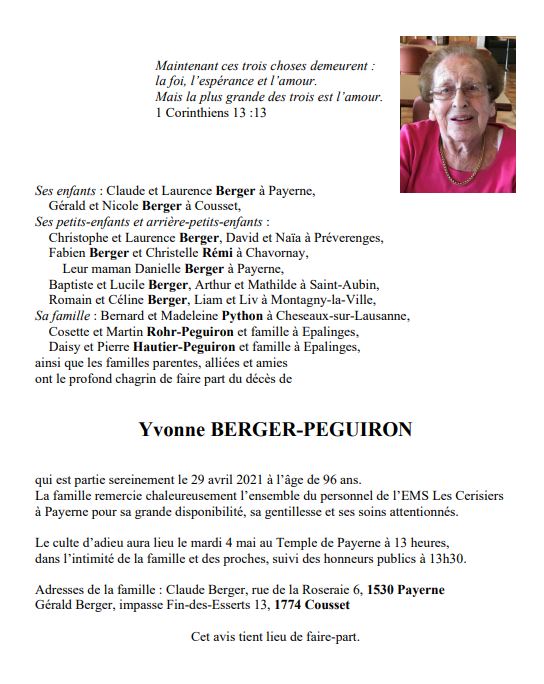 Maintenant ces trois choses demeurent :
la foi, l'espérance et l'amour.
Mais la plus grande des trois est l'amour.
1 Corinthiens 13 :13

Ses enfants : Claude et Laurence Berger à Payerne,
Gérald et Nicole Berger à Cousset,
Ses petits-enfants et arrière-petits-enfants :
Christophe et Laurence Berger, David et Naïa à Préverenges,
Fabien Berger et Christelle Rémi à Chavornay,
Leur maman Danielle Berger à Payerne,
Baptiste et Lucile Berger, Arthur et Mathilde à Saint-Aubin,
Romain et Céline Berger, Liam et Liv à Montagny-la-Ville,
Sa famille : Bernard et Madeleine Python à Cheseaux-sur-Lausanne,
Cosette et Martin Rohr-Peguiron et famille à Epalinges,
Daisy et Pierre Hautier-Peguiron et famille à Epalinges,
ainsi que les familles parentes, alliées et amies
ont le profond chagrin de faire part du décès de

Yvonne BERGER-PEGUIRON

qui est partie sereinement le 29 avril 2021 à l'âge de 96 ans.
La famille remercie chaleureusement l'ensemble du personnel de l'EMS Les Cerisiers à Payerne pour sa grande disponibilité, sa gentillesse et ses soins attentionnés.

Le culte d'adieu aura lieu le mardi 4 mai au Temple de Payerne à 13 heures, dans l'intimité de la famille et des proches, suivi des honneurs publics à 13h30.

Adresses de la famille : Claude Berger, rue de la Roseraie 6, 1530 Payerne
Gérald Berger, impasse Fin-des-Esserts 13, 1774 Cousset

Cet avis tient lieu de faire-part.